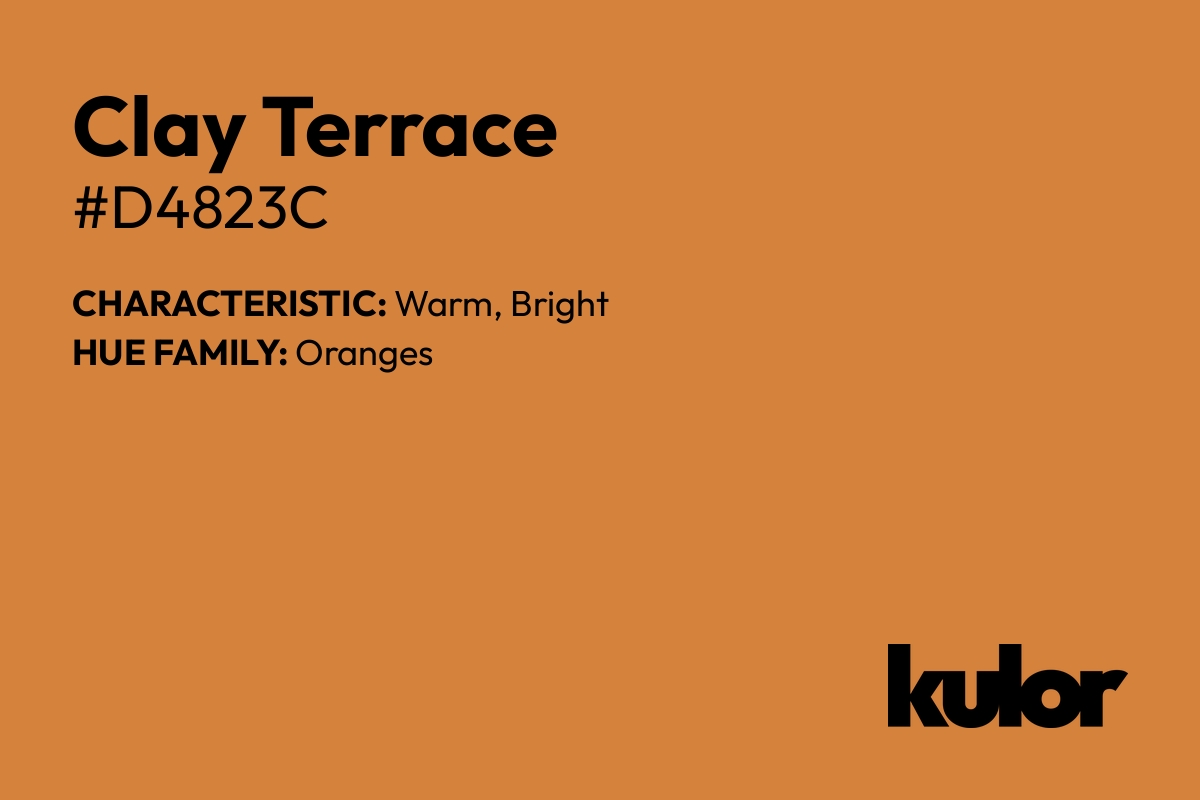 Clay Terrace
#D4823C

CHARACTERISTIC: Warm, Bright
HUE FAMILY: Oranges

kulor